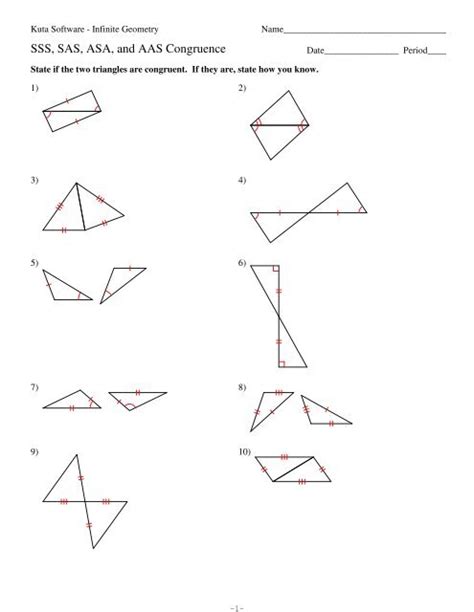 Kuta Software - Infinite Geometry

Name____

SSS, SAS, ASA, and AAS Congruence

Date____ Period____

State if the two triangles are congruent. If they are, state how you know.

1)

2)

3)

4)

5)

6)

7)

8)

9)

10)

-1-